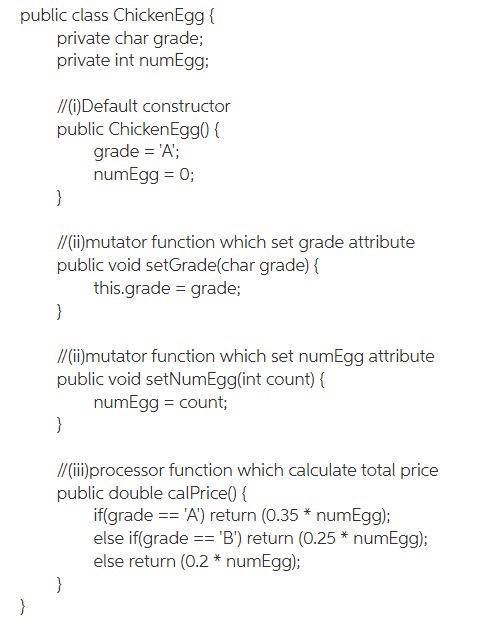 public class ChickenEgg {
    private char grade;
    private int numEgg;

    //(i)Default constructor
    public ChickenEgg() {
        grade = 'A';
        numEgg = 0;
    }

    //(ii)mutator function which set grade attribute
    public void setGrade(char grade) {
        this.grade = grade;
    }

    //(ii)mutator function which set numEgg attribute
    public void setNumEgg(int count) {
        numEgg = count;
    }

    //(iii)processor function which calculate total price
    public double calPrice() {
        if(grade == 'A') return (0.35 * numEgg);
        else if(grade == 'B') return (0.25 * numEgg);
        else return (0.2 * numEgg);
    }
}